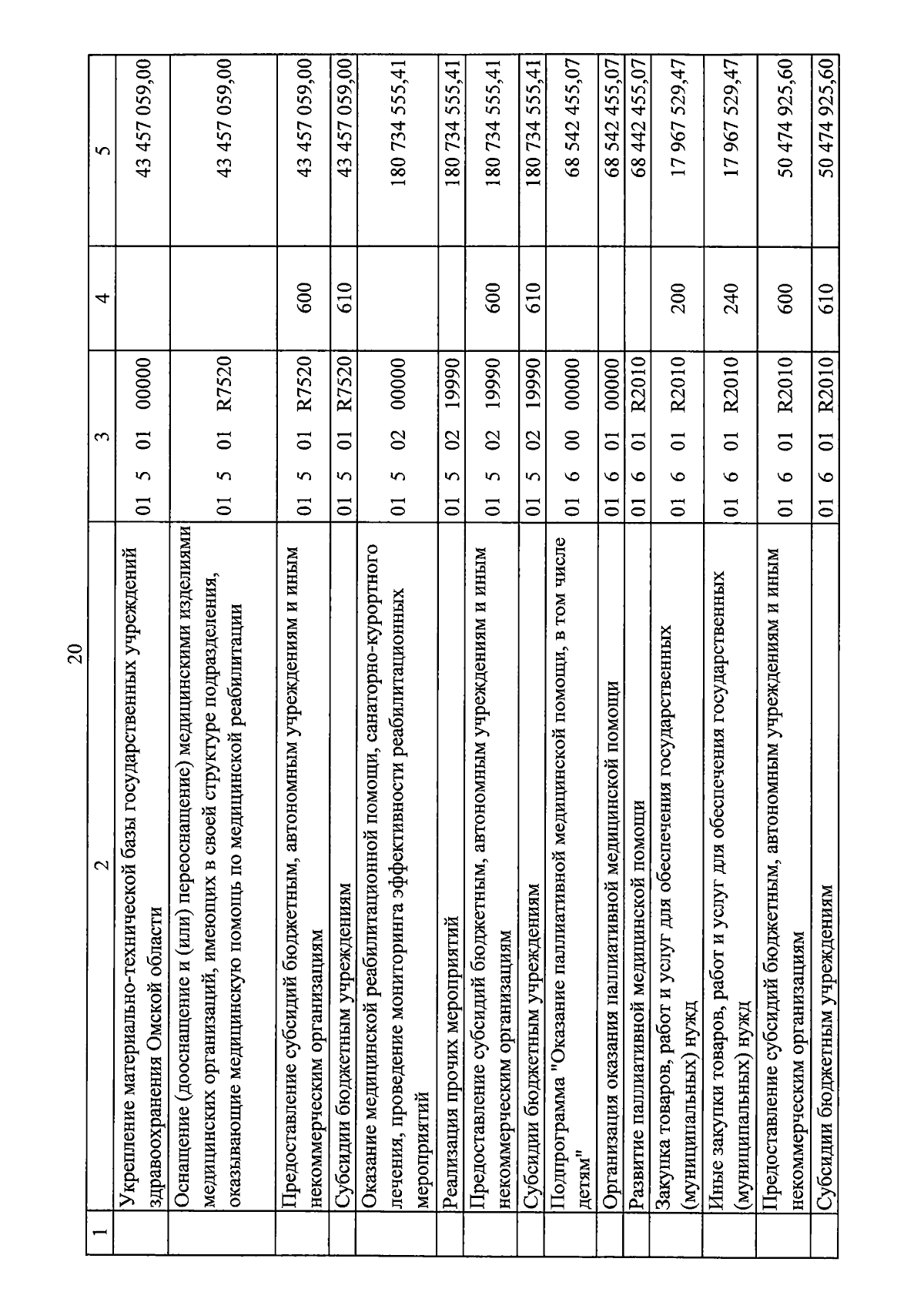 20

| 1 | 2 | 3 | 4 | 5 |
|---|---|---|---|---|
| | Укрепление материально-технической базы государственных учреждений здравоохранения Омской области | 01 5 01 00000 | | 43 457 059,00 |
| | Оснащение (дооснащение и (или) переоснащение) медицинскими изделиями медицинских организаций, имеющих в своей структуре подразделения, оказывающие медицинскую помощь по медицинской реабилитации | 01 5 01 R7520 | | 43 457 059,00 |
| | Предоставление субсидий бюджетным, автономным учреждениям и иным некоммерческим организациям | 01 5 01 R7520 | 600 | 43 457 059,00 |
| | Субсидии бюджетным учреждениям | 01 5 01 R7520 | 610 | 43 457 059,00 |
| | Оказание медицинской реабилитационной помощи, санаторно-курортного лечения, проведение мониторинга эффективности реабилитационных мероприятий | 01 5 02 00000 | | 180 734 555,41 |
| | Реализация прочих мероприятий | 01 5 02 19990 | | 180 734 555,41 |
| | Предоставление субсидий бюджетным, автономным учреждениям и иным некоммерческим организациям | 01 5 02 19990 | 600 | 180 734 555,41 |
| | Субсидии бюджетным учреждениям | 01 5 02 19990 | 610 | 180 734 555,41 |
| | Подпрограмма "Оказание паллиативной медицинской помощи, в том числе детям" | 01 6 00 00000 | | 68 542 455,07 |
| | Организация оказания паллиативной медицинской помощи | 01 6 01 00000 | | 68 542 455,07 |
| | Развитие паллиативной медицинской помощи | 01 6 01 R2010 | | 68 442 455,07 |
| | Закупка товаров, работ и услуг для обеспечения государственных (муниципальных) нужд | 01 6 01 R2010 | 200 | 17 967 529,47 |
| | Иные закупки товаров, работ и услуг для обеспечения государственных (муниципальных) нужд | 01 6 01 R2010 | 240 | 17 967 529,47 |
| | Предоставление субсидий бюджетным, автономным учреждениям и иным некоммерческим организациям | 01 6 01 R2010 | 600 | 50 474 925,60 |
| | Субсидии бюджетным учреждениям | 01 6 01 R2010 | 610 | 50 474 925,60 |